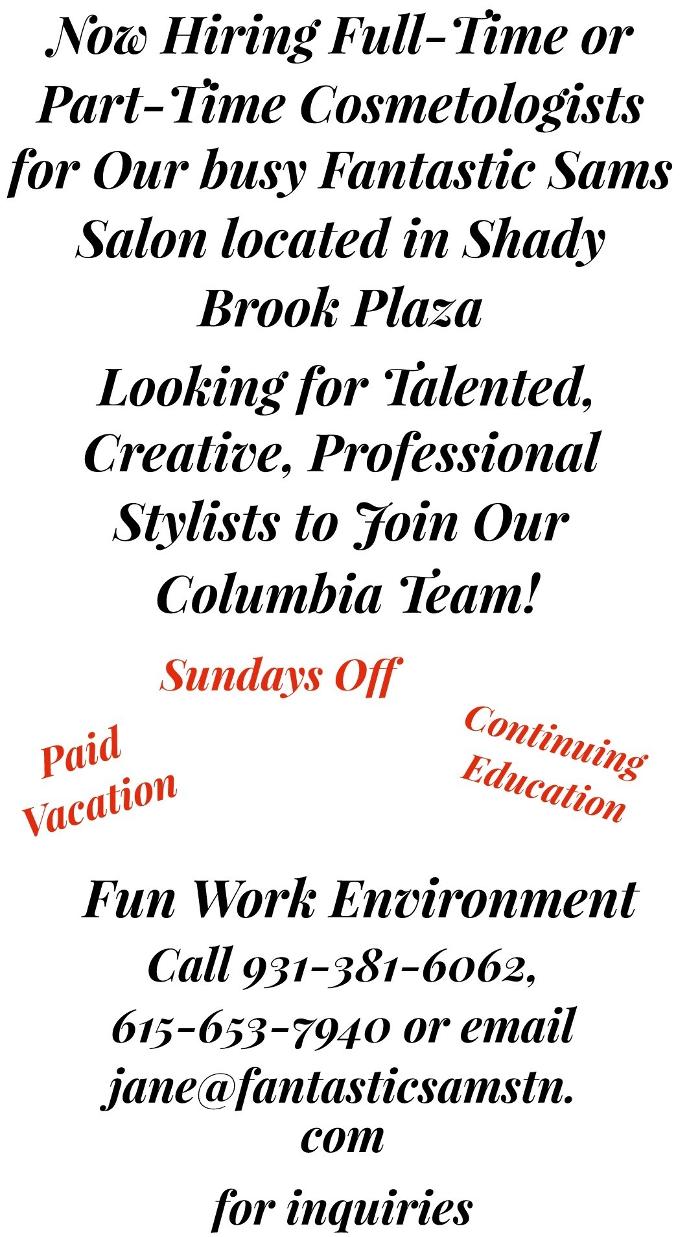 Now Hiring Full-Time or Part-Time Cosmetologists for Our busy Fantastic Sams Salon located in Shady Brook Plaza

Looking for Talented, Creative, Professional Stylists to Join Our Columbia Team!

Sundays Off

Paid Vacation

Continuing Education

Fun Work Environment

Call 931-381-6062, 615-653-7940 or email jane@fantasticsamstn.com

for inquiries